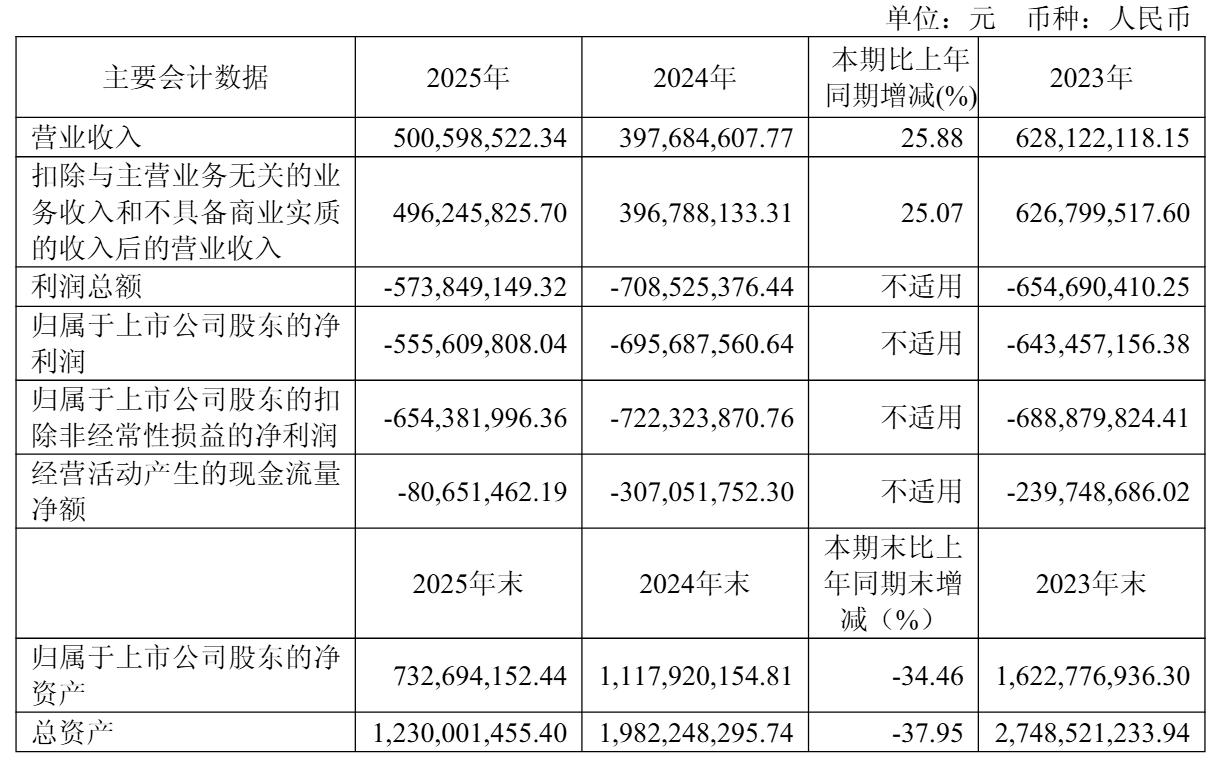 单位：元 币种：人民币

| 主要会计数据 | 2025年 | 2024年 | 本期比上年同期增减(%) | 2023年 |
|---|---|---|---|---|
| 营业收入 | 500,598,522.34 | 397,684,607.77 | 25.88 | 628,122,118.15 |
| 扣除与主营业务无关的业务收入和不具备商业实质的收入后的营业收入 | 496,245,825.70 | 396,788,133.31 | 25.07 | 626,799,517.60 |
| 利润总额 | -573,849,149.32 | -708,525,376.44 | 不适用 | -654,690,410.25 |
| 归属于上市公司股东的净利润 | -555,609,808.04 | -695,687,560.64 | 不适用 | -643,457,156.38 |
| 归属于上市公司股东的扣除非经常性损益的净利润 | -654,381,996.36 | -722,323,870.76 | 不适用 | -688,879,824.41 |
| 经营活动产生的现金流量净额 | -80,651,462.19 | -307,051,752.30 | 不适用 | -239,748,686.02 |
|  | 2025年末 | 2024年末 | 本期末比上年同期末增减（%） | 2023年末 |
| 归属于上市公司股东的净资产 | 732,694,152.44 | 1,117,920,154.81 | -34.46 | 1,622,776,936.30 |
| 总资产 | 1,230,001,455.40 | 1,982,248,295.74 | -37.95 | 2,748,521,233.94 |